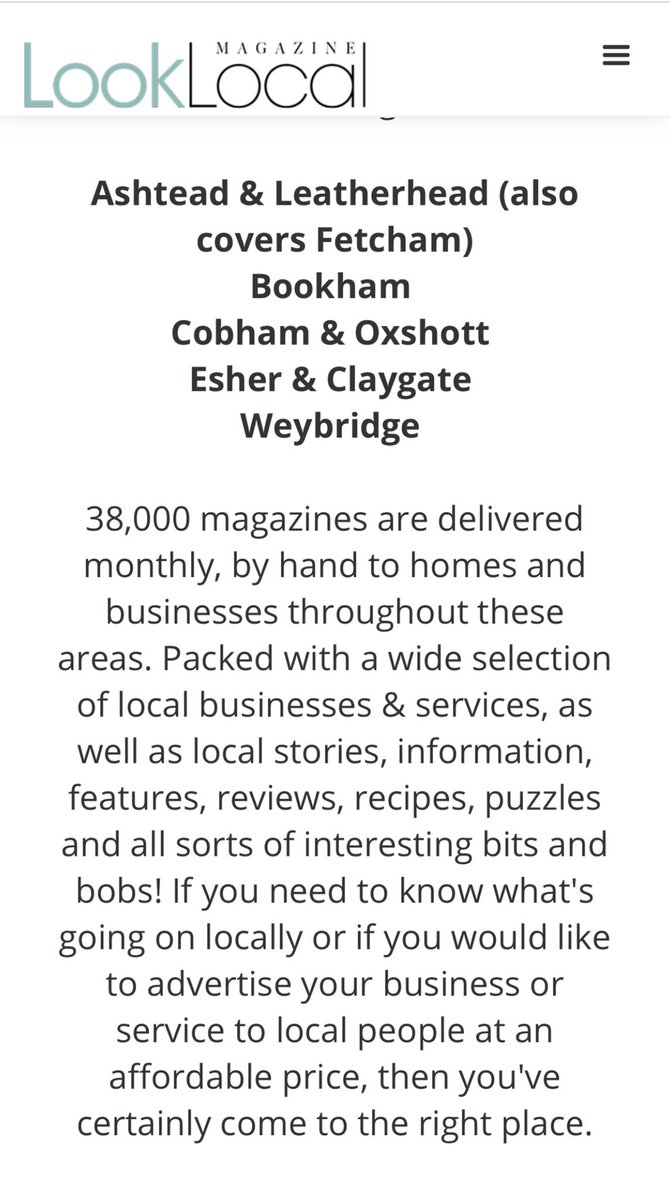 MAGAZINE
LookLocal

Ashtead & Leatherhead (also covers Fetcham)
Bookham
Cobham & Oxshott
Esher & Claygate
Weybridge

38,000 magazines are delivered monthly, by hand to homes and businesses throughout these areas. Packed with a wide selection of local businesses & services, as well as local stories, information, features, reviews, recipes, puzzles and all sorts of interesting bits and bobs! If you need to know what's going on locally or if you would like to advertise your business or service to local people at an affordable price, then you've certainly come to the right place.